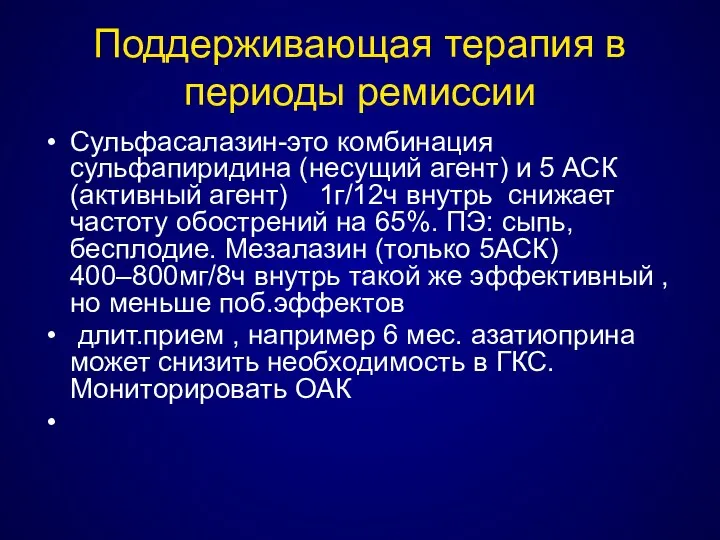 Поддерживающая терапия в периоды ремиссии

• Сульфасалазин-это комбинация сульфапиридина (несущий агент) и 5 АСК (активный агент) 1г/12ч внутрь снижает частоту обострений на 65%. ПЭ: сыпь, бесплодие. Мезалазин (только 5АСК) 400–800мг/8ч внутрь такой же эффективный , но меньше поб.эффектов

• длит.прием , например 6 мес. азатиоприна может снизить необходимость в ГКС. Мониторировать ОАК

•